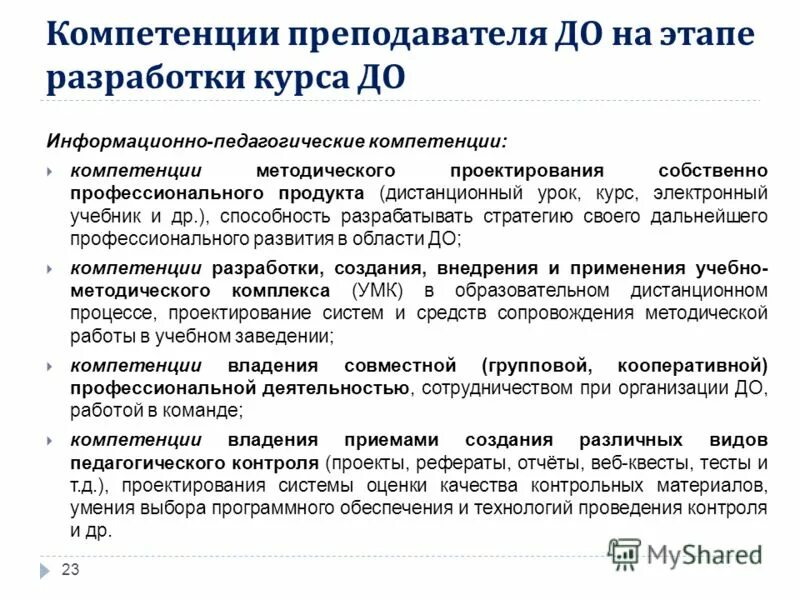 Компетенции преподавателя ДО на этапе разработки курса ДО

Информационно-педагогические компетенции:

компетенции методического проектирования собственно профессионального продукта (дистанционный урок, курс, электронный учебник и др.), способность разрабатывать стратегию своего дальнейшего профессионального развития в области ДО;

компетенции разработки, создания, внедрения и применения учебно-методического комплекса (УМК) в образовательном дистанционном процессе, проектирование систем и средств сопровождения методической работы в учебном заведении;

компетенции владения совместной (групповой, кооперативной) профессиональной деятельностью, сотрудничеством при организации ДО, работой в команде;

компетенции владения приемами создания различных видов педагогического контроля (проекты, рефераты, отчёты, веб-квесты, тесты и т.д.), проектирования системы оценки качества контрольных материалов, умения выбора программного обеспечения и технологий проведения контроля и др.

23

MyShared